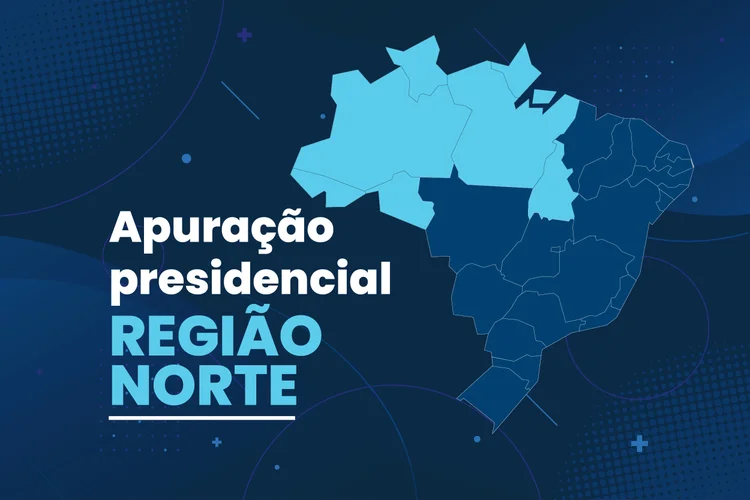 Apuração presidencial
REGIÃO NORTE